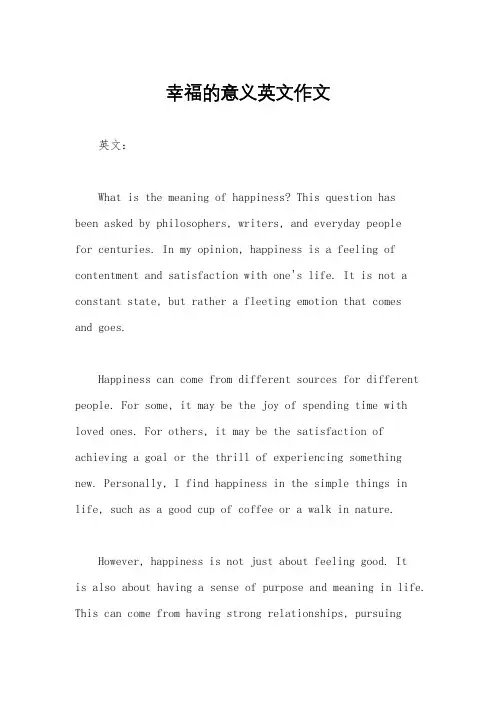 幸福的意义英文作文

英文：

What is the meaning of happiness? This question has been asked by philosophers, writers, and everyday people for centuries. In my opinion, happiness is a feeling of contentment and satisfaction with one's life. It is not a constant state, but rather a fleeting emotion that comes and goes.

Happiness can come from different sources for different people. For some, it may be the joy of spending time with loved ones. For others, it may be the satisfaction of achieving a goal or the thrill of experiencing something new. Personally, I find happiness in the simple things in life, such as a good cup of coffee or a walk in nature.

However, happiness is not just about feeling good. It is also about having a sense of purpose and meaning in life. This can come from having strong relationships, pursuing